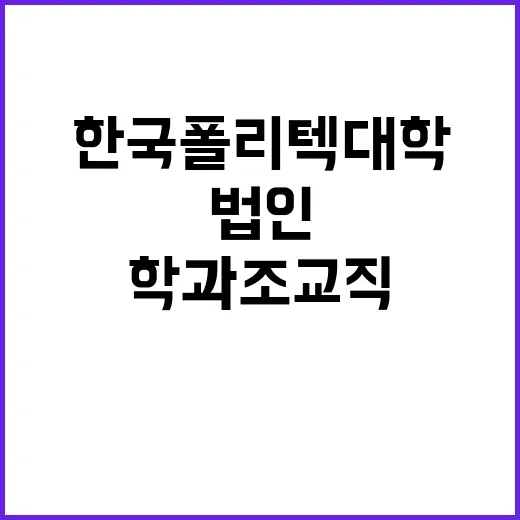 한국폴리텍대학
법인
학과조교직